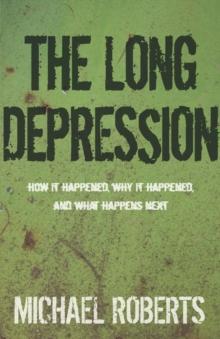 THE LONG DEPRESSION

HOW IT HAPPENED, WHY IT HAPPENED, AND WHAT HAPPENS NEXT

MICHAEL ROBERTS